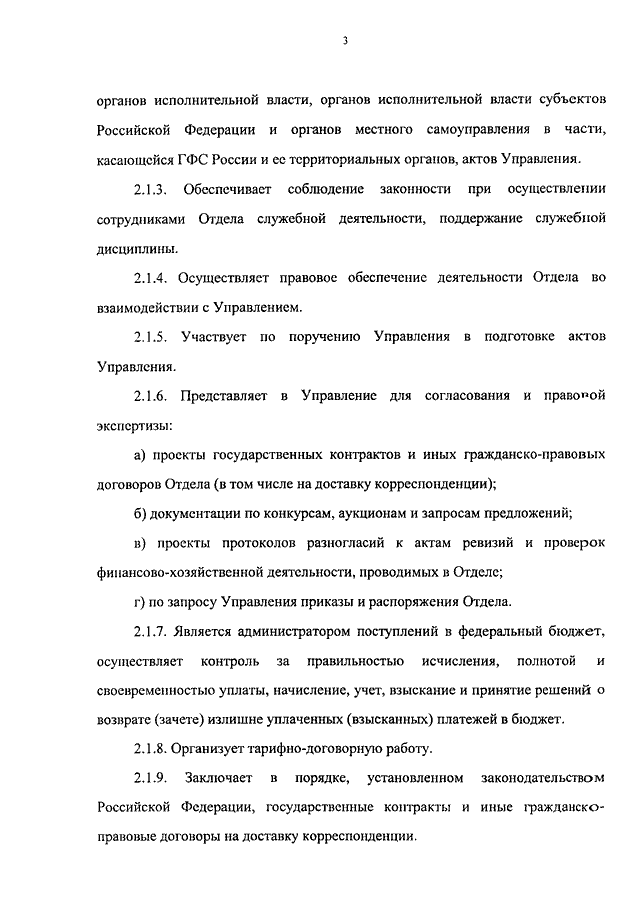 3

органов исполнительной власти, органов исполнительной власти субъектов Российской Федерации и органов местного самоуправления в части, касающейся ГФС России и ее территориальных органов, актов Управления.

2.1.3. Обеспечивает соблюдение законности при осуществлении сотрудниками Отдела служебной деятельности, поддержание служебной дисциплины.

2.1.4. Осуществляет правовое обеспечение деятельности Отдела во взаимодействии с Управлением.

2.1.5. Участвует по поручению Управления в подготовке актов Управления.

2.1.6. Представляет в Управление для согласования и правовой экспертизы:

а) проекты государственных контрактов и иных гражданско-правовых договоров Отдела (в том числе на доставку корреспонденции);

б) документации по конкурсам, аукционам и запросам предложений;

в) проекты протоколов разногласий к актам ревизий и проверок финансово-хозяйственной деятельности, проводимых в Отделе;

г) по запросу Управления приказы и распоряжения Отдела.

2.1.7. Является администратором поступлений в федеральный бюджет, осуществляет контроль за правильностью исчисления, полнотой и своевременностью уплаты, начисление, учет, взыскание и принятие решений о возврате (зачете) излишне уплаченных (взысканных) платежей в бюджет.

2.1.8. Организует тарифно-договорную работу.

2.1.9. Заключает в порядке, установленном законодательством Российской Федерации, государственные контракты и иные гражданско-правовые договоры на доставку корреспонденции.